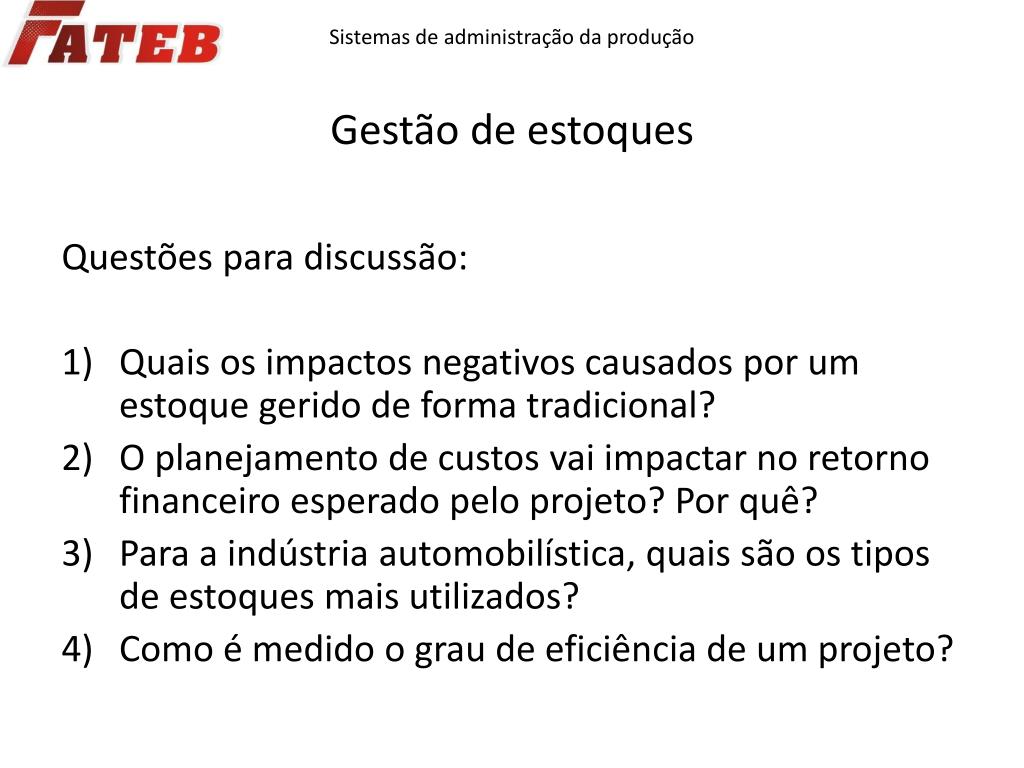 FATEB

Sistemas de administração da produção

Gestão de estoques

Questões para discussão:

1) Quais os impactos negativos causados por um estoque gerido de forma tradicional?
2) O planejamento de custos vai impactar no retorno financeiro esperado pelo projeto? Por quê?
3) Para a indústria automobilística, quais são os tipos de estoques mais utilizados?
4) Como é medido o grau de eficiência de um projeto?